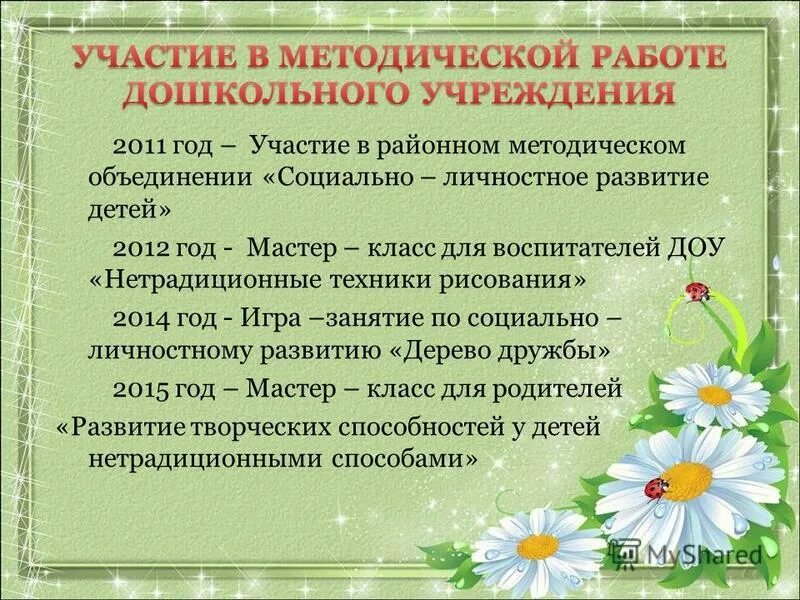 УЧАСТИЕ В МЕТОДИЧЕСКОЙ РАБОТЕ ДОШКОЛЬНОГО УЧРЕЖДЕНИЯ

2011 год – Участие в районном методическом объединении «Социально – личностное развитие детей»

2012 год - Мастер – класс для воспитателей ДОУ «Нетрадиционные техники рисования»

2014 год - Игра –занятие по социально – личностному развитию «Дерево дружбы»

2015 год – Мастер – класс для родителей «Развитие творческих способностей у детей нетрадиционными способами»

MyShared